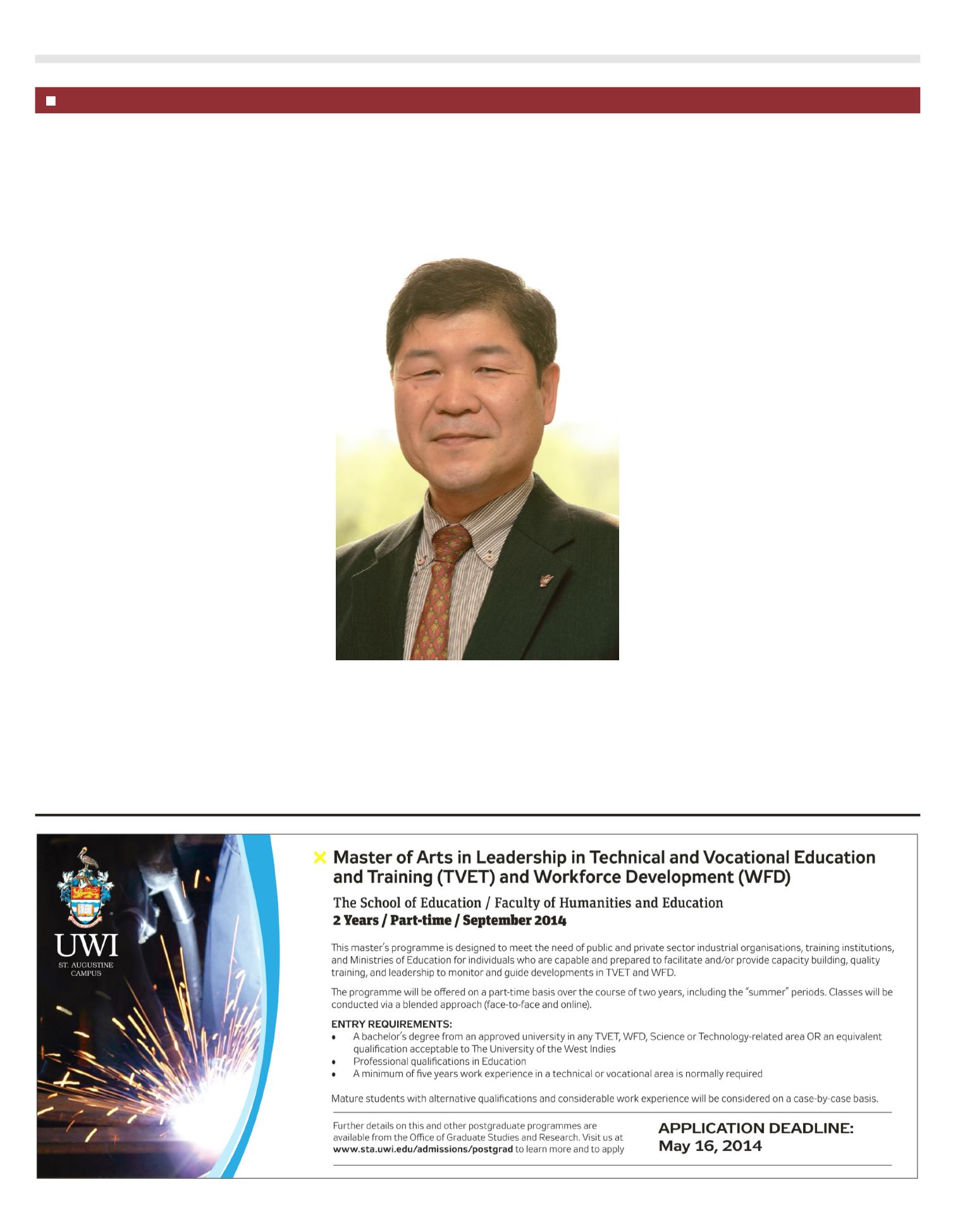 UWI
ST. AUGUSTINE CAMPUS

Master of Arts in Leadership in Technical and Vocational Education and Training (TVET) and Workforce Development (WFD)

The School of Education / Faculty of Humanities and Education
2 Years / Part-time / September 2014

This master's programme is designed to meet the need of public and private sector industrial organisations, training institutions, and Ministries of Education for individuals who are capable and prepared to facilitate and/or provide capacity building, quality training, and leadership to monitor and guide developments in TVET and WFD.

The programme will be offered on a part-time basis over the course of two years, including the "summer" periods. Classes will be conducted via a blended approach (face-to-face and online).

ENTRY REQUIREMENTS:
• A bachelor's degree from an approved university in any TVET, WFD, Science or Technology-related area OR an equivalent qualification acceptable to The University of the West Indies
• Professional qualifications in Education
• A minimum of five years work experience in a technical or vocational area is normally required

Mature students with alternative qualifications and considerable work experience will be considered on a case-by-case basis.

Further details on this and other postgraduate programmes are available from the Office of Graduate Studies and Research. Visit us at www.sta.uwi.edu/admissions/postgrad to learn more and to apply

APPLICATION DEADLINE:
May 16, 2014